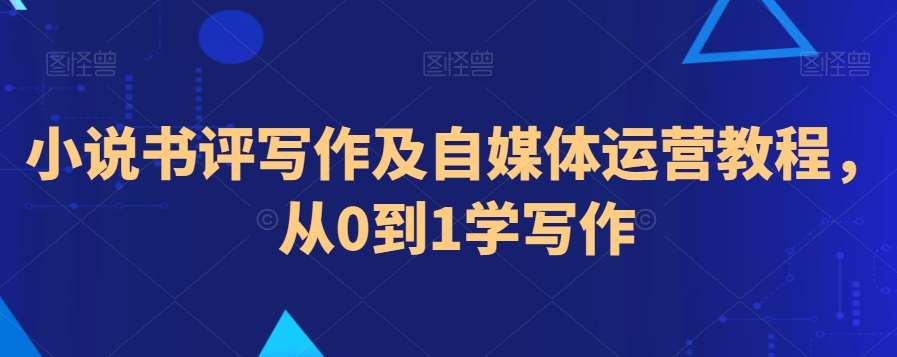 图怪兽 图怪兽 图怪兽

小说书评写作及自媒体运营教程，从0到1学写作